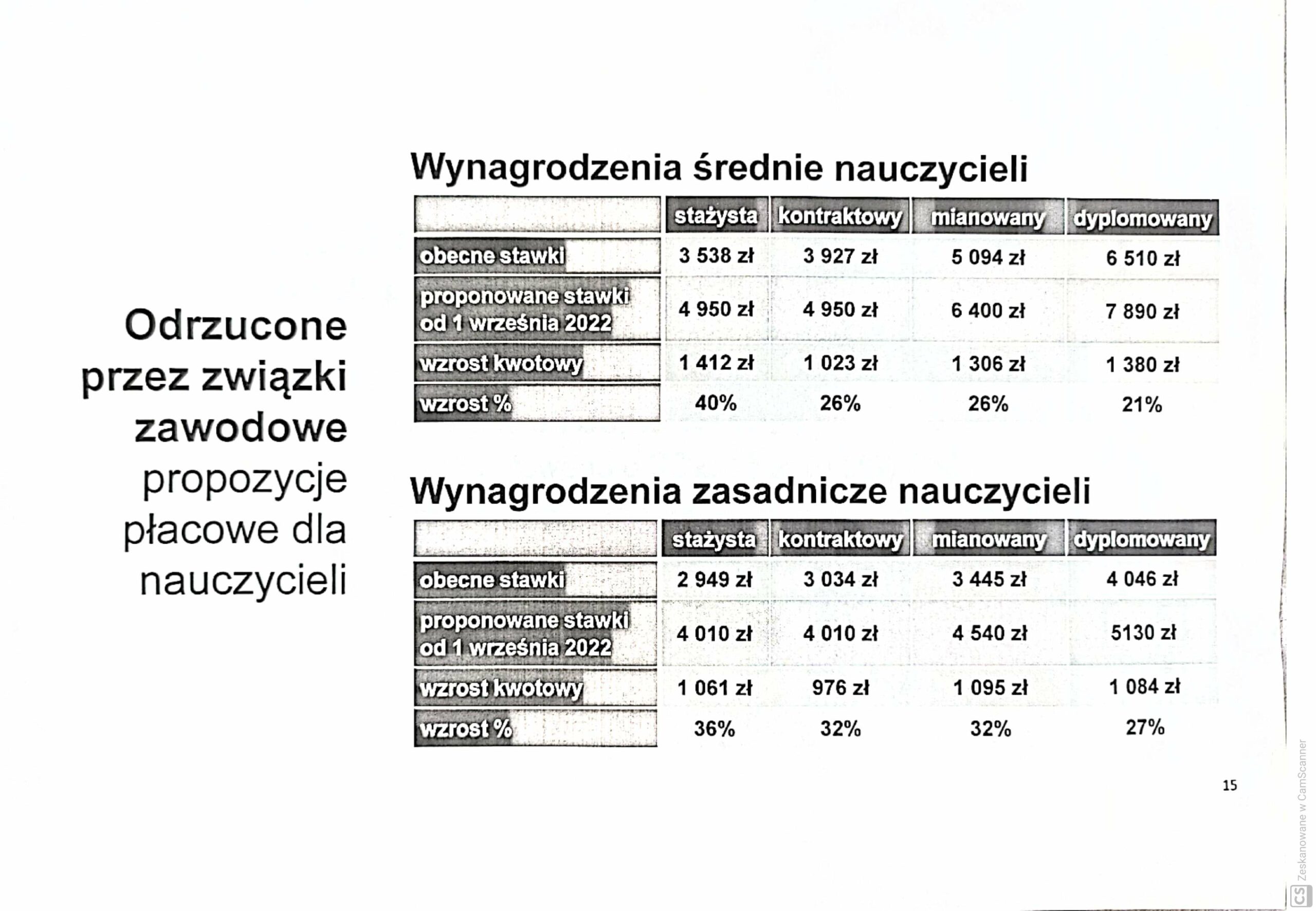 Odrzucone przez związki zawodowe propozycje płacowe dla nauczycieli

Wynagrodzenia średnie nauczycieli

| | stażysta | kontraktowy | mianowany | dyplomowany |
|---|---|---|---|---|
| obecne stawki | 3 538 zł | 3 927 zł | 5 094 zł | 6 510 zł |
| proponowane stawki od 1 września 2022 | 4 950 zł | 4 950 zł | 6 400 zł | 7 890 zł |
| wzrost kwotowy | 1 412 zł | 1 023 zł | 1 306 zł | 1 380 zł |
| wzrost % | 40% | 26% | 26% | 21% |

Wynagrodzenia zasadnicze nauczycieli

| | stażysta | kontraktowy | mianowany | dyplomowany |
|---|---|---|---|---|
| obecne stawki | 2 949 zł | 3 034 zł | 3 445 zł | 4 046 zł |
| proponowane stawki od 1 września 2022 | 4 010 zł | 4 010 zł | 4 540 zł | 5130 zł |
| wzrost kwotowy | 1 061 zł | 976 zł | 1 095 zł | 1 084 zł |
| wzrost % | 36% | 32% | 32% | 27% |

15

Zeskanowane w CamScanner